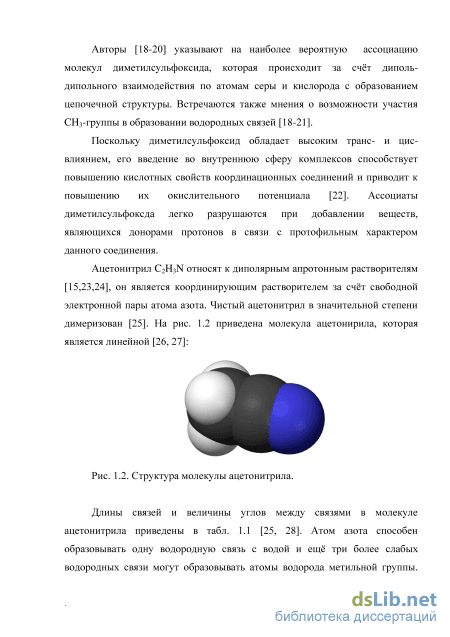 Авторы [18-20] указывают на наиболее вероятную ассоциацию молекул диметилсульфоксида, которая происходит за счёт диполь-дипольного взаимодействия по атомам серы и кислорода с образованием цепочечной структуры. Встречаются также мнения о возможности участия $CH_3$-группы в образовании водородных связей [18-21].

Поскольку диметилсульфоксид обладает высоким транс- и цис-влиянием, его введение во внутреннюю сферу комплексов способствует повышению кислотных свойств координационных соединений и приводит к повышению их окислительного потенциала [22]. Ассоциаты диметилсульфоксда легко разрушаются при добавлении веществ, являющихся донорами протонов в связи с протофильным характером данного соединения.

Ацетонитрил $C_2H_3N$ относят к диполярным апротонным растворителям [15,23,24], он является координирующим растворителем за счёт свободной электронной пары атома азота. Чистый ацетонитрил в значительной степени димеризован [25]. На рис. 1.2 приведена молекула ацетонирила, которая является линейной [26, 27]:

Рис. 1.2. Структура молекулы ацетонитрила.

Длины связей и величины углов между связями в молекуле ацетонитрила приведены в табл. 1.1 [25, 28]. Атом азота способен образовывать одну водородную связь с водой и ещё три более слабых водородных связи могут образовывать атомы водорода метильной группы.

dsLib.net
библиотека диссертаций